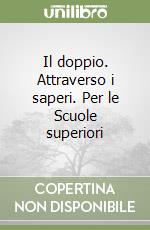 unilibro

Il doppio. Attraverso i saperi. Per le Scuole superiori

COPERTINA NON DISPONIBILE